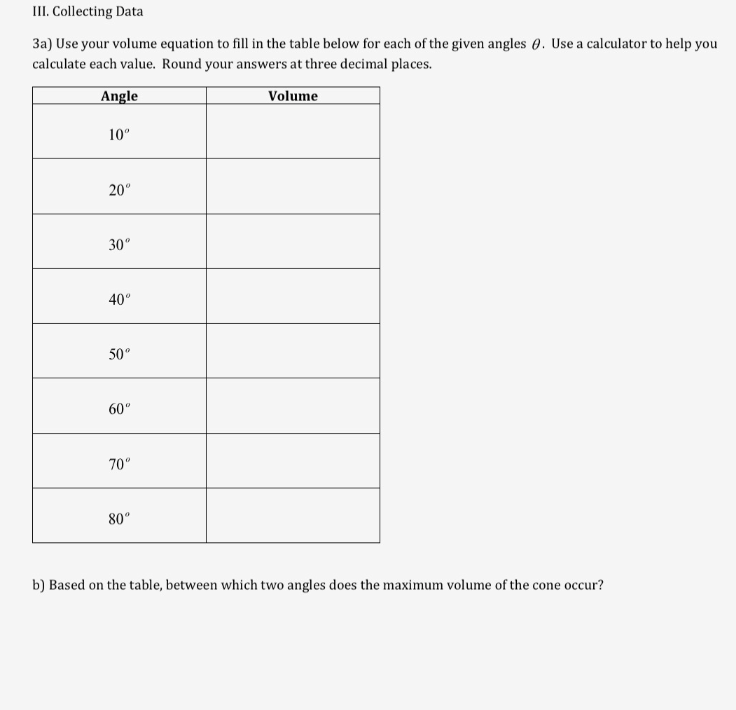 III. Collecting Data

3a) Use your volume equation to fill in the table below for each of the given angles $\theta$. Use a calculator to help you calculate each value. Round your answers at three decimal places.

| Angle | Volume |
|---|---|
| $10^o$ | |
| $20^o$ | |
| $30^o$ | |
| $40^o$ | |
| $50^o$ | |
| $60^o$ | |
| $70^o$ | |
| $80^o$ | |

b) Based on the table, between which two angles does the maximum volume of the cone occur?